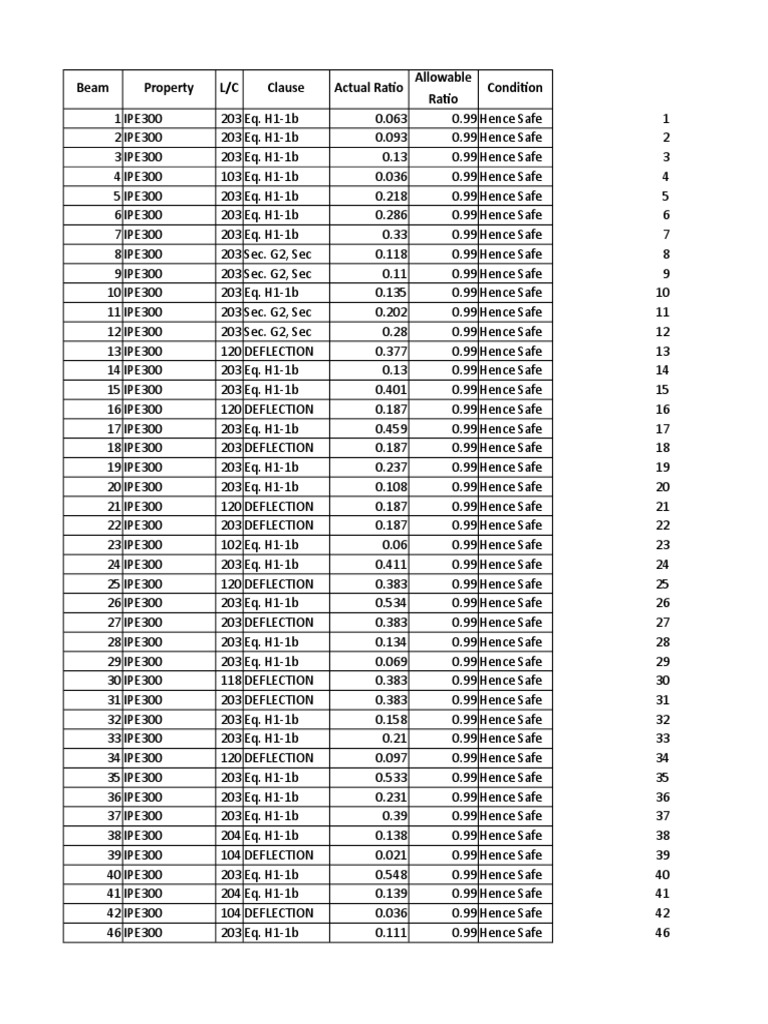 | Beam | Property | L/C | Clause | Actual Ratio | Allowable Ratio | Condition | |
|---|---|---|---|---|---|---|---|
| 1 | IPE300 | 203 | Eq. H1-1b | 0.063 | 0.99 | Hence Safe | 1 |
| 2 | IPE300 | 203 | Eq. H1-1b | 0.093 | 0.99 | Hence Safe | 2 |
| 3 | IPE300 | 203 | Eq. H1-1b | 0.13 | 0.99 | Hence Safe | 3 |
| 4 | IPE300 | 103 | Eq. H1-1b | 0.036 | 0.99 | Hence Safe | 4 |
| 5 | IPE300 | 203 | Eq. H1-1b | 0.218 | 0.99 | Hence Safe | 5 |
| 6 | IPE300 | 203 | Eq. H1-1b | 0.286 | 0.99 | Hence Safe | 6 |
| 7 | IPE300 | 203 | Eq. H1-1b | 0.33 | 0.99 | Hence Safe | 7 |
| 8 | IPE300 | 203 | Sec. G2, Sec | 0.118 | 0.99 | Hence Safe | 8 |
| 9 | IPE300 | 203 | Sec. G2, Sec | 0.11 | 0.99 | Hence Safe | 9 |
| 10 | IPE300 | 203 | Eq. H1-1b | 0.135 | 0.99 | Hence Safe | 10 |
| 11 | IPE300 | 203 | Sec. G2, Sec | 0.202 | 0.99 | Hence Safe | 11 |
| 12 | IPE300 | 203 | Sec. G2, Sec | 0.28 | 0.99 | Hence Safe | 12 |
| 13 | IPE300 | 120 | DEFLECTION | 0.377 | 0.99 | Hence Safe | 13 |
| 14 | IPE300 | 203 | Eq. H1-1b | 0.13 | 0.99 | Hence Safe | 14 |
| 15 | IPE300 | 203 | Eq. H1-1b | 0.401 | 0.99 | Hence Safe | 15 |
| 16 | IPE300 | 120 | DEFLECTION | 0.187 | 0.99 | Hence Safe | 16 |
| 17 | IPE300 | 203 | Eq. H1-1b | 0.459 | 0.99 | Hence Safe | 17 |
| 18 | IPE300 | 203 | DEFLECTION | 0.187 | 0.99 | Hence Safe | 18 |
| 19 | IPE300 | 203 | Eq. H1-1b | 0.237 | 0.99 | Hence Safe | 19 |
| 20 | IPE300 | 203 | Eq. H1-1b | 0.108 | 0.99 | Hence Safe | 20 |
| 21 | IPE300 | 120 | DEFLECTION | 0.187 | 0.99 | Hence Safe | 21 |
| 22 | IPE300 | 203 | DEFLECTION | 0.187 | 0.99 | Hence Safe | 22 |
| 23 | IPE300 | 102 | Eq. H1-1b | 0.06 | 0.99 | Hence Safe | 23 |
| 24 | IPE300 | 203 | Eq. H1-1b | 0.411 | 0.99 | Hence Safe | 24 |
| 25 | IPE300 | 120 | DEFLECTION | 0.383 | 0.99 | Hence Safe | 25 |
| 26 | IPE300 | 203 | Eq. H1-1b | 0.534 | 0.99 | Hence Safe | 26 |
| 27 | IPE300 | 203 | DEFLECTION | 0.383 | 0.99 | Hence Safe | 27 |
| 28 | IPE300 | 203 | Eq. H1-1b | 0.134 | 0.99 | Hence Safe | 28 |
| 29 | IPE300 | 203 | Eq. H1-1b | 0.069 | 0.99 | Hence Safe | 29 |
| 30 | IPE300 | 118 | DEFLECTION | 0.383 | 0.99 | Hence Safe | 30 |
| 31 | IPE300 | 203 | DEFLECTION | 0.383 | 0.99 | Hence Safe | 31 |
| 32 | IPE300 | 203 | Eq. H1-1b | 0.158 | 0.99 | Hence Safe | 32 |
| 33 | IPE300 | 203 | Eq. H1-1b | 0.21 | 0.99 | Hence Safe | 33 |
| 34 | IPE300 | 120 | DEFLECTION | 0.097 | 0.99 | Hence Safe | 34 |
| 35 | IPE300 | 203 | Eq. H1-1b | 0.533 | 0.99 | Hence Safe | 35 |
| 36 | IPE300 | 203 | Eq. H1-1b | 0.231 | 0.99 | Hence Safe | 36 |
| 37 | IPE300 | 203 | Eq. H1-1b | 0.39 | 0.99 | Hence Safe | 37 |
| 38 | IPE300 | 204 | Eq. H1-1b | 0.138 | 0.99 | Hence Safe | 38 |
| 39 | IPE300 | 104 | DEFLECTION | 0.021 | 0.99 | Hence Safe | 39 |
| 40 | IPE300 | 203 | Eq. H1-1b | 0.548 | 0.99 | Hence Safe | 40 |
| 41 | IPE300 | 204 | Eq. H1-1b | 0.139 | 0.99 | Hence Safe | 41 |
| 42 | IPE300 | 104 | DEFLECTION | 0.036 | 0.99 | Hence Safe | 42 |
| 46 | IPE300 | 203 | Eq. H1-1b | 0.111 | 0.99 | Hence Safe | 46 |